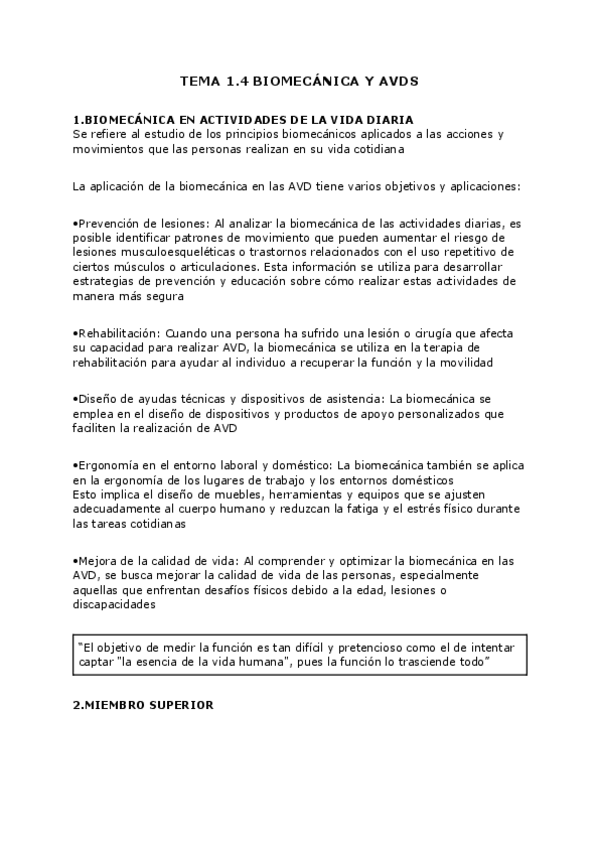 TEMA 1.4 BIOMECÁNICA Y AVDS

1.BIOMECÁNICA EN ACTIVIDADES DE LA VIDA DIARIA
Se refiere al estudio de los principios biomecánicos aplicados a las acciones y movimientos que las personas realizan en su vida cotidiana

La aplicación de la biomecánica en las AVD tiene varios objetivos y aplicaciones:

•Prevención de lesiones: Al analizar la biomecánica de las actividades diarias, es posible identificar patrones de movimiento que pueden aumentar el riesgo de lesiones musculoesqueléticas o trastornos relacionados con el uso repetitivo de ciertos músculos o articulaciones. Esta información se utiliza para desarrollar estrategias de prevención y educación sobre cómo realizar estas actividades de manera más segura

•Rehabilitación: Cuando una persona ha sufrido una lesión o cirugía que afecta su capacidad para realizar AVD, la biomecánica se utiliza en la terapia de rehabilitación para ayudar al individuo a recuperar la función y la movilidad

•Diseño de ayudas técnicas y dispositivos de asistencia: La biomecánica se emplea en el diseño de dispositivos y productos de apoyo personalizados que faciliten la realización de AVD

•Ergonomía en el entorno laboral y doméstico: La biomecánica también se aplica en la ergonomía de los lugares de trabajo y los entornos domésticos
Esto implica el diseño de muebles, herramientas y equipos que se ajusten adecuadamente al cuerpo humano y reduzcan la fatiga y el estrés físico durante las tareas cotidianas

•Mejora de la calidad de vida: Al comprender y optimizar la biomecánica en las AVD, se busca mejorar la calidad de vida de las personas, especialmente aquellas que enfrentan desafíos físicos debido a la edad, lesiones o discapacidades

"El objetivo de medir la función es tan difícil y pretencioso como el de intentar captar "la esencia de la vida humana", pues la función lo trasciende todo"

2.MIEMBRO SUPERIOR